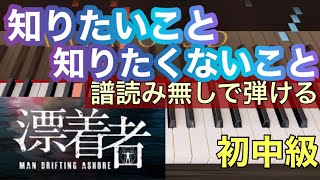 知りたいこと
知りたくないこと
譜読み無しで弾ける
漂着者
MAN DRIFTING ASHORE
初中級